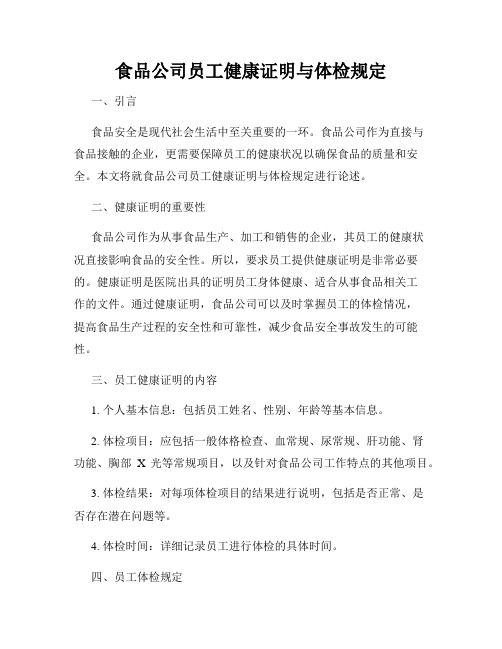 食品公司员工健康证明与体检规定

一、引言

食品安全是现代社会生活中至关重要的一环。食品公司作为直接与食品接触的企业，更需要保障员工的健康状况以确保食品的质量和安全。本文将就食品公司员工健康证明与体检规定进行论述。

二、健康证明的重要性

食品公司作为从事食品生产、加工和销售的企业，其员工的健康状况直接影响食品的安全性。所以，要求员工提供健康证明是非常必要的。健康证明是医院出具的证明员工身体健康、适合从事食品相关工作的文件。通过健康证明，食品公司可以及时掌握员工的体检情况，提高食品生产过程的安全性和可靠性，减少食品安全事故发生的可能性。

三、员工健康证明的内容

1. 个人基本信息：包括员工姓名、性别、年龄等基本信息。

2. 体检项目：应包括一般体格检查、血常规、尿常规、肝功能、肾功能、胸部 X 光等常规项目，以及针对食品公司工作特点的其他项目。

3. 体检结果：对每项体检项目的结果进行说明，包括是否正常、是否存在潜在问题等。

4. 体检时间：详细记录员工进行体检的具体时间。

四、员工体检规定